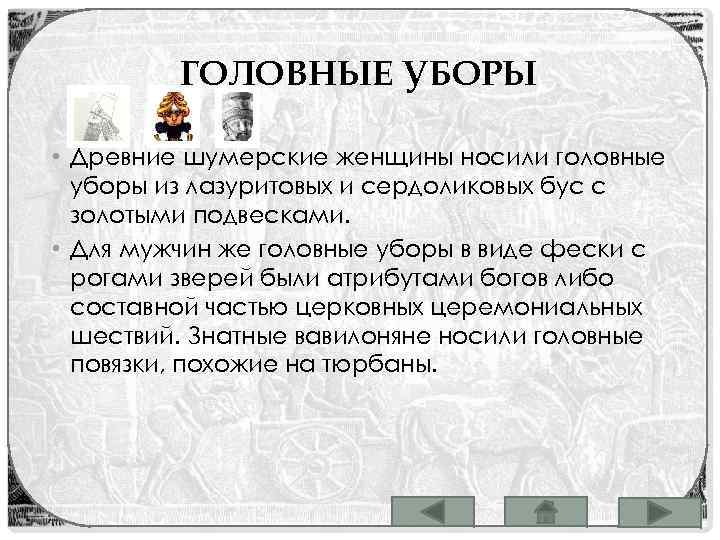 ГОЛОВНЫЕ УБОРЫ

• Древние шумерские женщины носили головные уборы из лазуритовых и сердоликовых бус с золотыми подвесками.

• Для мужчин же головные уборы в виде фески с рогами зверей были атрибутами богов либо составной частью церковных церемониальных шествий. Знатные вавилоняне носили головные повязки, похожие на тюрбаны.